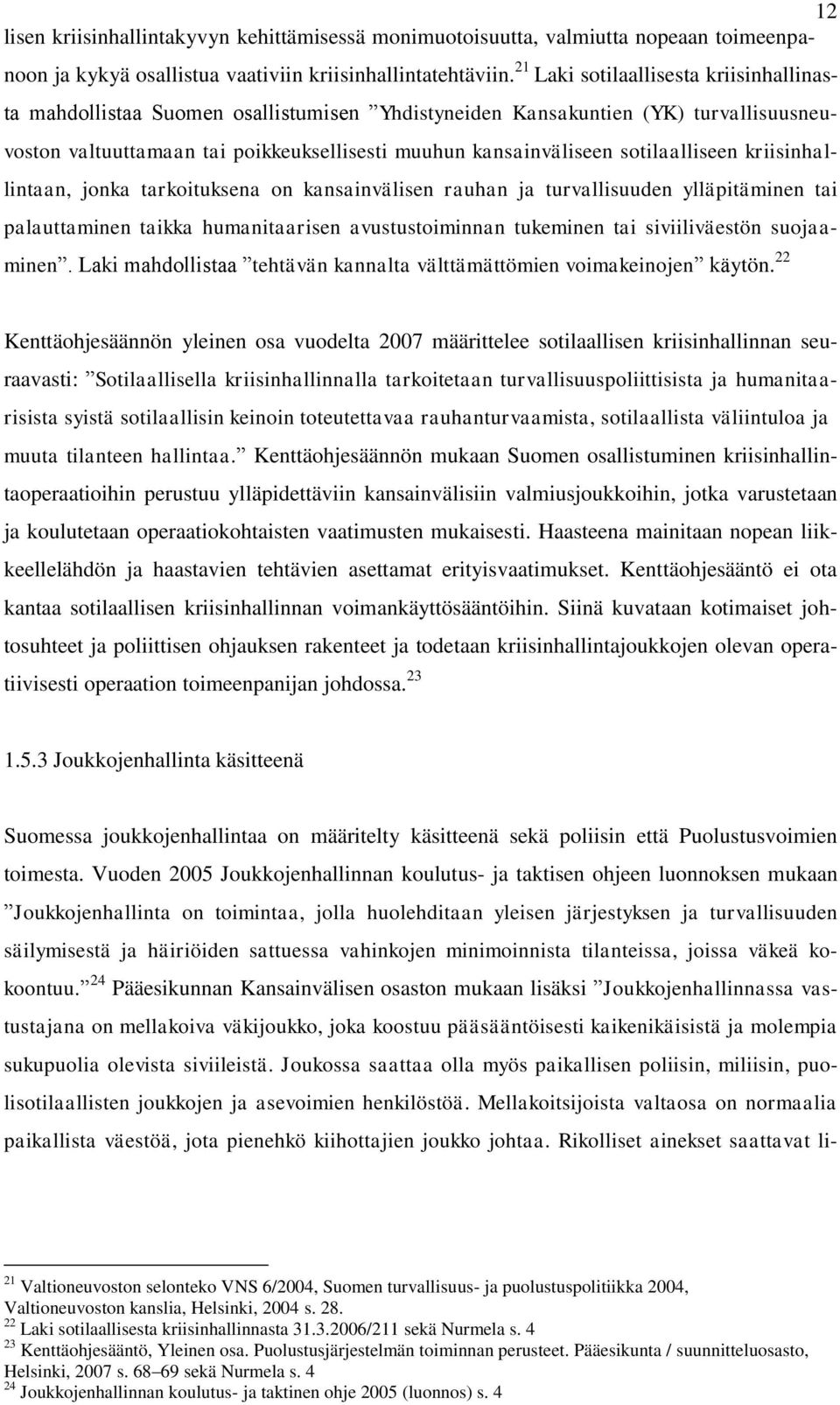 12

lisen kriisinhallintakyvyn kehittämisessä monimuotoisuutta, valmiutta nopeaan toimeenpanoon ja kykyä osallistua vaativiin kriisinhallintatehtäviin.$^{21}$ Laki sotilaallisesta kriisinhallinasta mahdollistaa Suomen osallistumisen ”Yhdistyneiden Kansakuntien (YK) turvallisuusneuvoston valtuuttamaan tai poikkeuksellisesti muuhun kansainväliseen sotilaalliseen kriisinhallintaan, jonka tarkoituksena on kansainvälisen rauhan ja turvallisuuden ylläpitäminen tai palauttaminen taikka humanitaarisen avustustoiminnan tukeminen tai siviiliväestön suojaaminen”. Laki mahdollistaa ”tehtävän kannalta välttämättömien voimakeinojen” käytön.$^{22}$

Kenttäohjesäännön yleinen osa vuodelta 2007 määrittelee sotilaallisen kriisinhallinnan seuraavasti: ”Sotilaallisella kriisinhallinnalla tarkoitetaan turvallisuuspoliittisista ja humanitaarisista syistä sotilaallisin keinoin toteutettavaa rauhanturvaamista, sotilaallista väliintuloa ja muuta tilanteen hallintaa.” Kenttäohjesäännön mukaan Suomen osallistuminen kriisinhallintaoperaatioihin perustuu ylläpidettäviin kansainvälisiin valmiusjoukkoihin, jotka varustetaan ja koulutetaan operaatiokohtaisten vaatimusten mukaisesti. Haasteena mainitaan nopean liikkeellelähdön ja haastavien tehtävien asettamat erityisvaatimukset. Kenttäohjesääntö ei ota kantaa sotilaallisen kriisinhallinnan voimankäyttösääntöihin. Siinä kuvataan kotimaiset johtosuhteet ja poliittisen ohjauksen rakenteet ja todetaan kriisinhallintajoukkojen olevan operatiivisesti operaation toimeenpanijan johdossa.$^{23}$

1.5.3 Joukkojenhallinta käsitteenä

Suomessa joukkojenhallintaa on määritelty käsitteenä sekä poliisin että Puolustusvoimien toimesta. Vuoden 2005 Joukkojenhallinnan koulutus- ja taktisen ohjeen luonnoksen mukaan ”Joukkojenhallinta on toimintaa, jolla huolehditaan yleisen järjestyksen ja turvallisuuden säilymisestä ja häiriöiden sattuessa vahinkojen minimoinnista tilanteissa, joissa väkeä kokoontuu.”$^{24}$ Pääesikunnan Kansainvälisen osaston mukaan lisäksi ”Joukkojenhallinnassa vastustajana on mellakoiva väkijoukko, joka koostuu pääsääntöisesti kaikenikäisistä ja molempia sukupuolia olevista siviileistä. Joukossa saattaa olla myös paikallisen poliisin, miliisin, puolisotilaallisten joukkojen ja asevoimien henkilöstöä. Mellakoitsijoista valtaosa on normaalia paikallista väestöä, jota pienehkö kiihottajien joukko johtaa. Rikolliset ainekset saattavat li-

$^{21}$ Valtioneuvoston selonteko VNS 6/2004, Suomen turvallisuus- ja puolustuspolitiikka 2004, Valtioneuvoston kanslia, Helsinki, 2004 s. 28.
$^{22}$ Laki sotilaallisesta kriisinhallinnasta 31.3.2006/211 sekä Nurmela s. 4
$^{23}$ Kenttäohjesääntö, Yleinen osa. Puolustusjärjestelmän toiminnan perusteet. Pääesikunta / suunnitteluosasto, Helsinki, 2007 s. 68–69 sekä Nurmela s. 4
$^{24}$ Joukkojenhallinnan koulutus- ja taktinen ohje 2005 (luonnos) s. 4